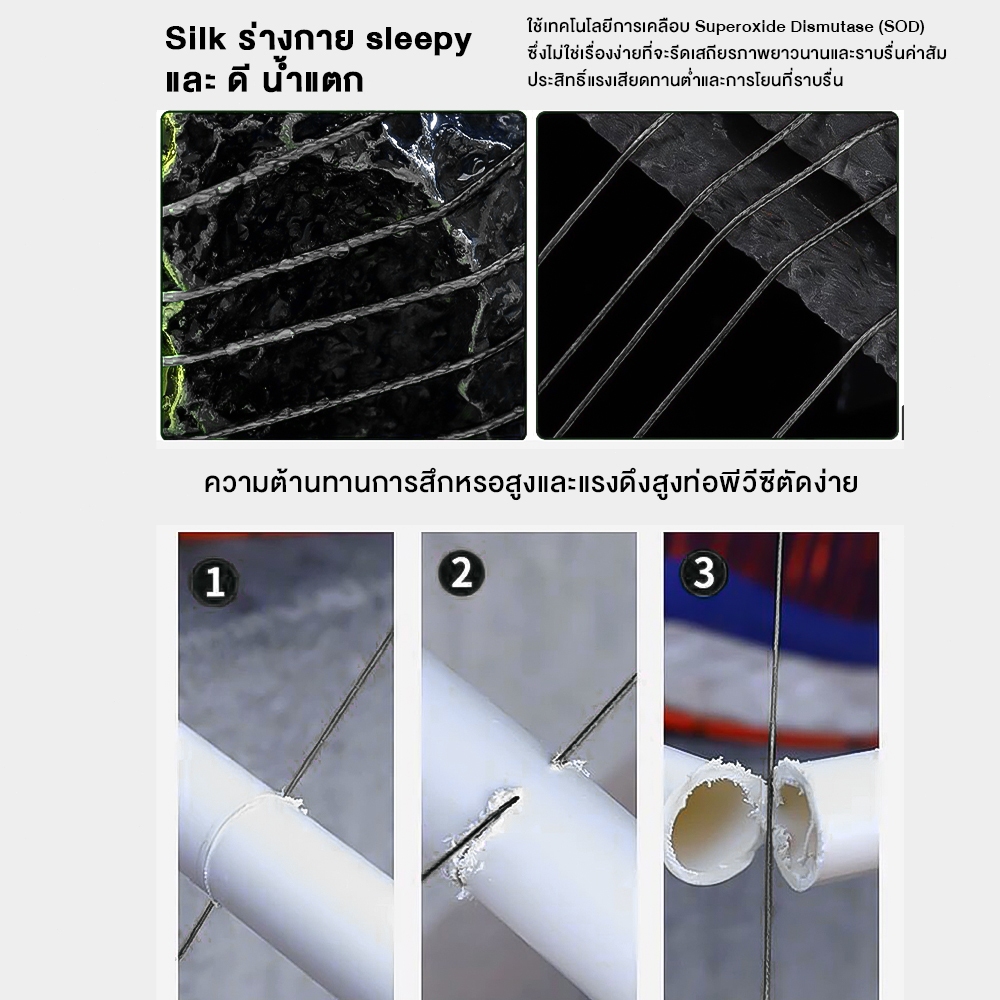 Silk ร่างกาย sleepy และ ดี น้ำแตก

ใช้เทคโนโลยีการเคลือบ Superoxide Dismutase (SOD) ซึ่งไม่ใช่เรื่องง่ายที่จะรีดเสถียรภาพยาวนานและราบรื่นค่าสัมประสิทธิ์แรงเสียดทานต่ำและการโยนที่ราบรื่น

ความต้านทานการสึกหรอสูงและแรงดึงสูงท่อพีวีซีตัดง่าย

1

2

3